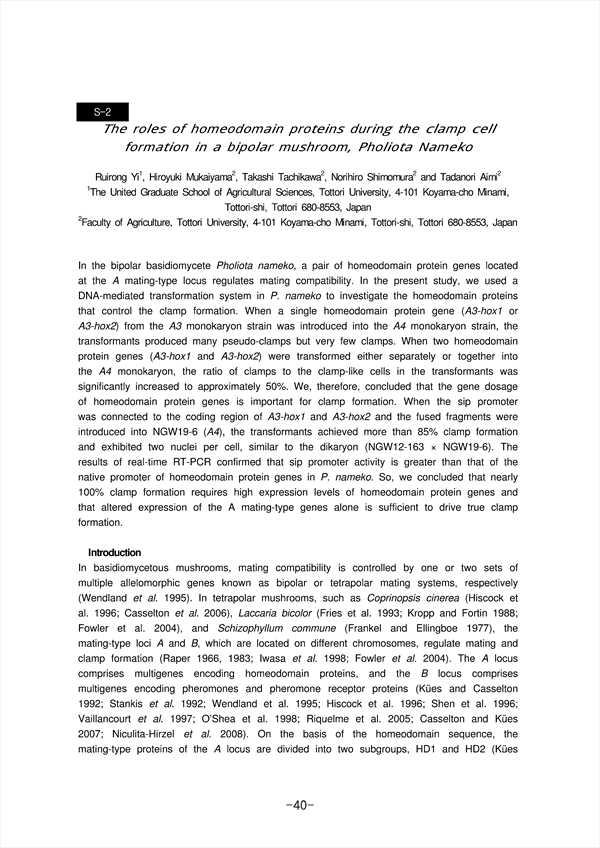 S-2

The roles of homeodomain proteins during the clamp cell formation in a bipolar mushroom, Pholiota Nameko

Ruirong Yi$^1$, Hiroyuki Mukaiyama$^2$, Takashi Tachikawa$^2$, Norihiro Shimomura$^2$ and Tadanori Aimi$^2$
$^1$The United Graduate School of Agricultural Sciences, Tottori University, 4-101 Koyama-cho Minami, Tottori-shi, Tottori 680-8553, Japan
$^2$Faculty of Agriculture, Tottori University, 4-101 Koyama-cho Minami, Tottori-shi, Tottori 680-8553, Japan

In the bipolar basidiomycete Pholiota nameko, a pair of homeodomain protein genes located at the A mating-type locus regulates mating compatibility. In the present study, we used a DNA-mediated transformation system in P. nameko to investigate the homeodomain proteins that control the clamp formation. When a single homeodomain protein gene (A3-hox1 or A3-hox2) from the A3 monokaryon strain was introduced into the A4 monokaryon strain, the transformants produced many pseudo-clamps but very few clamps. When two homeodomain protein genes (A3-hox1 and A3-hox2) were transformed either separately or together into the A4 monokaryon, the ratio of clamps to the clamp-like cells in the transformants was significantly increased to approximately 50%. We, therefore, concluded that the gene dosage of homeodomain protein genes is important for clamp formation. When the sip promoter was connected to the coding region of A3-hox1 and A3-hox2 and the fused fragments were introduced into NGW19-6 (A4), the transformants achieved more than 85% clamp formation and exhibited two nuclei per cell, similar to the dikaryon (NGW12-163 × NGW19-6). The results of real-time RT-PCR confirmed that sip promoter activity is greater than that of the native promoter of homeodomain protein genes in P. nameko. So, we concluded that nearly 100% clamp formation requires high expression levels of homeodomain protein genes and that altered expression of the A mating-type genes alone is sufficient to drive true clamp formation.

Introduction
In basidiomycetous mushrooms, mating compatibility is controlled by one or two sets of multiple allelomorphic genes known as bipolar or tetrapolar mating systems, respectively (Wendland et al. 1995). In tetrapolar mushrooms, such as Coprinopsis cinerea (Hiscock et al. 1996; Casselton et al. 2006), Laccaria bicolor (Fries et al. 1993; Kropp and Fortin 1988; Fowler et al. 2004), and Schizophyllum commune (Frankel and Ellingboe 1977), the mating-type loci A and B, which are located on different chromosomes, regulate mating and clamp formation (Raper 1966, 1983; Iwasa et al. 1998; Fowler et al. 2004). The A locus comprises multigenes encoding homeodomain proteins, and the B locus comprises multigenes encoding pheromones and pheromone receptor proteins (Kües and Casselton 1992; Stankis et al. 1992; Wendland et al. 1995; Hiscock et al. 1996; Shen et al. 1996; Vaillancourt et al. 1997; O'Shea et al. 1998; Riquelme et al. 2005; Casselton and Kües 2007; Niculita-Hirzel et al. 2008). On the basis of the homeodomain sequence, the mating-type proteins of the A locus are divided into two subgroups, HD1 and HD2 (Kües

-40-